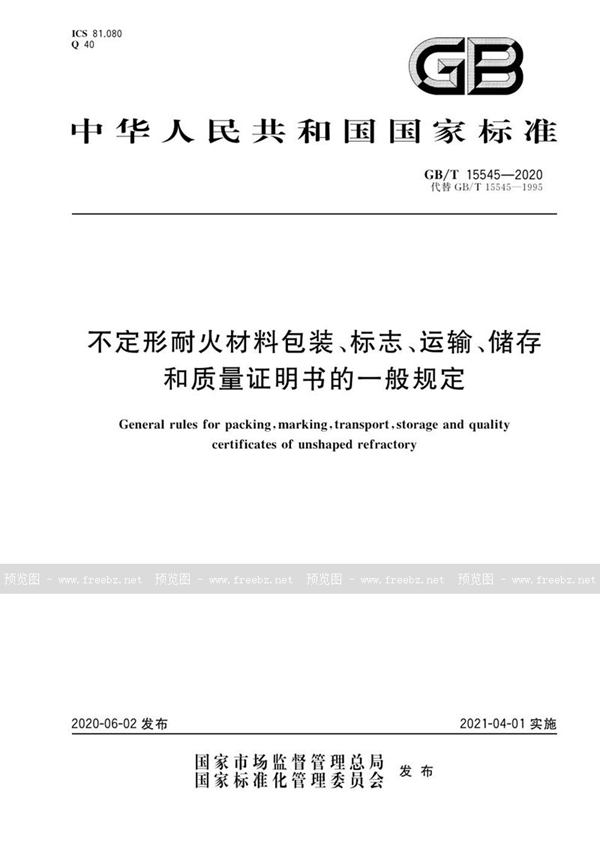 ICS 81.080
Q 40

GB

中华人民共和国国家标准

GB/T 15545—2020
代替 GB/T 15545—1995

不定形耐火材料包装、标志、运输、储存和质量证明书的一般规定

General rules for packing, marking, transport, storage and quality certificates of unshaped refractory

预览图 - www.freebz.net 预览图 - www.freebz.net 预览图 - www.freebz.net 预览图 - www.freebz.net

2020-06-02 发布

2021-04-01 实施

国家市场监督管理总局
国家标准化管理委员会
发布